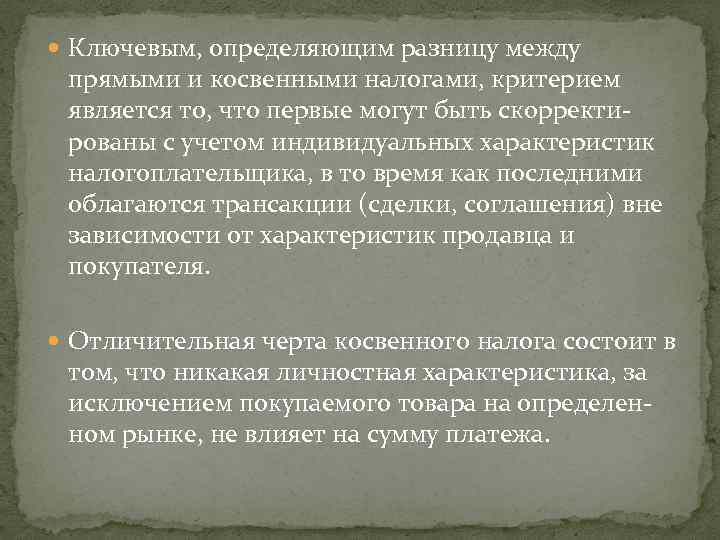 Ключевым, определяющим разницу между прямыми и косвенными налогами, критерием является то, что первые могут быть скорректированы с учетом индивидуальных характеристик налогоплательщика, в то время как последними облагаются трансакции (сделки, соглашения) вне зависимости от характеристик продавца и покупателя.

Отличительная черта косвенного налога состоит в том, что никакая личностная характеристика, за исключением покупаемого товара на определенном рынке, не влияет на сумму платежа.